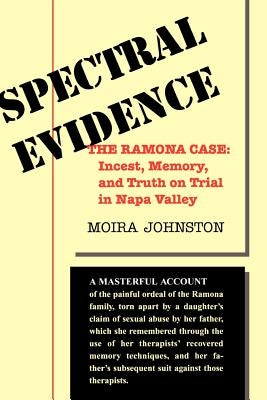 SPECTRAL EVIDENCE

THE RAMONA CASE: Incest, Memory, and Truth on Trial in Napa Valley

MOIRA JOHNSTON

A MASTERFUL ACCOUNT of the painful ordeal of the Ramona family, torn apart by a daughter's claim of sexual abuse by her father, which she remembered through the use of her therapists' recovered memory techniques, and her father's subsequent suit against those therapists.